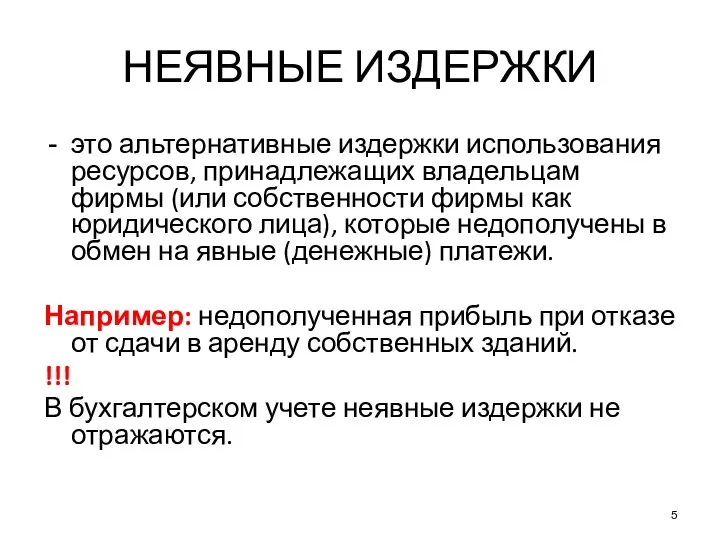 НЕЯВНЫЕ ИЗДЕРЖКИ

- это альтернативные издержки использования ресурсов, принадлежащих владельцам фирмы (или собственности фирмы как юридического лица), которые недополучены в обмен на явные (денежные) платежи.

Например: недополученная прибыль при отказе от сдачи в аренду собственных зданий.

!!!

В бухгалтерском учете неявные издержки не отражаются.

5